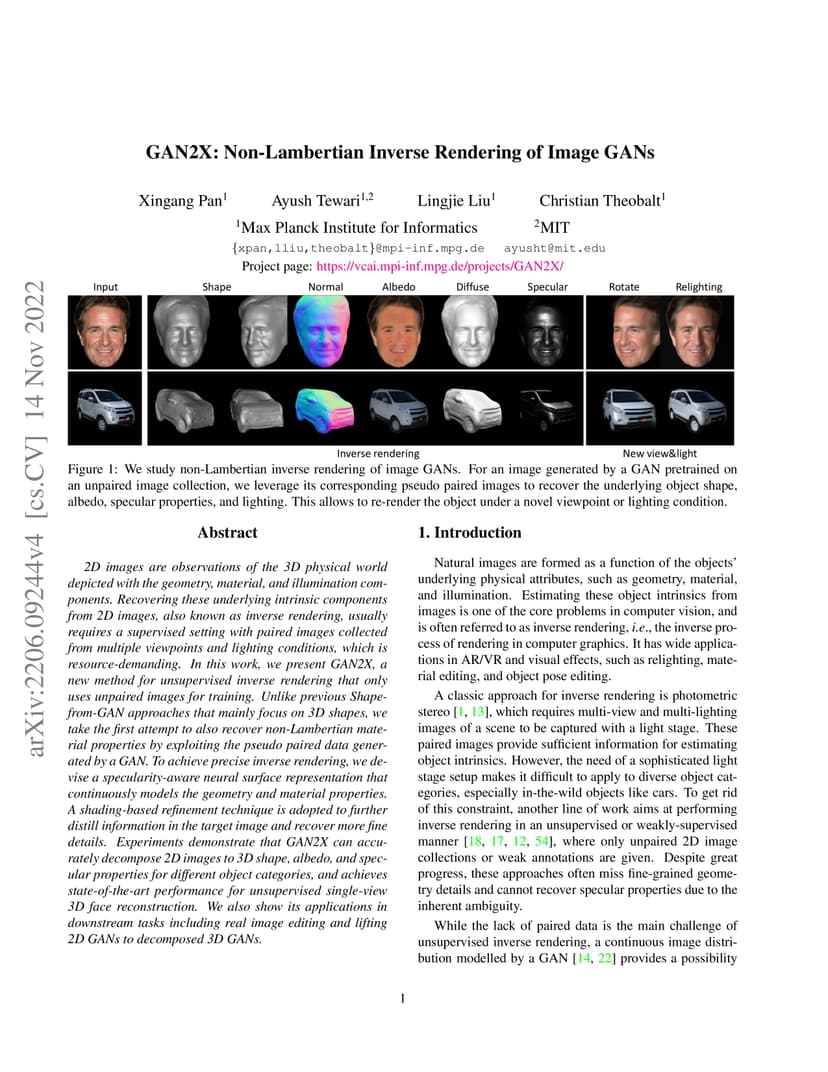 arXiv:2206.09244v4 [cs.CV] 14 Nov 2022

GAN2X: Non-Lambertian Inverse Rendering of Image GANs

Xingang Pan$^1$ Ayush Tewari$^{1,2}$ Lingjie Liu$^1$ Christian Theobalt$^1$

$^1$Max Planck Institute for Informatics $^2$MIT

{xpan,lliu,theobalt}@mpi-inf.mpg.de ayusht@mit.edu

Project page: https://vcai.mpi-inf.mpg.de/projects/GAN2X/

Input Shape Normal Albedo Diffuse Specular Rotate Relighting

Inverse rendering New view&light

Figure 1: We study non-Lambertian inverse rendering of image GANs. For an image generated by a GAN pretrained on an unpaired image collection, we leverage its corresponding pseudo paired images to recover the underlying object shape, albedo, specular properties, and lighting. This allows to re-render the object under a novel viewpoint or lighting condition.

Abstract

2D images are observations of the 3D physical world depicted with the geometry, material, and illumination components. Recovering these underlying intrinsic components from 2D images, also known as inverse rendering, usually requires a supervised setting with paired images collected from multiple viewpoints and lighting conditions, which is resource-demanding. In this work, we present GAN2X, a new method for unsupervised inverse rendering that only uses unpaired images for training. Unlike previous Shape-from-GAN approaches that mainly focus on 3D shapes, we take the first attempt to also recover non-Lambertian material properties by exploiting the pseudo paired data generated by a GAN. To achieve precise inverse rendering, we devise a specularity-aware neural surface representation that continuously models the geometry and material properties. A shading-based refinement technique is adopted to further distill information in the target image and recover more fine details. Experiments demonstrate that GAN2X can accurately decompose 2D images to 3D shape, albedo, and specular properties for different object categories, and achieves state-of-the-art performance for unsupervised single-view 3D face reconstruction. We also show its applications in downstream tasks including real image editing and lifting 2D GANs to decomposed 3D GANs.

1. Introduction

Natural images are formed as a function of the objects' underlying physical attributes, such as geometry, material, and illumination. Estimating these object intrinsics from images is one of the core problems in computer vision, and is often referred to as inverse rendering, i.e., the inverse process of rendering in computer graphics. It has wide applications in AR/VR and visual effects, such as relighting, material editing, and object pose editing.

A classic approach for inverse rendering is photometric stereo [1, 13], which requires multi-view and multi-lighting images of a scene to be captured with a light stage. These paired images provide sufficient information for estimating object intrinsics. However, the need of a sophisticated light stage setup makes it difficult to apply to diverse object categories, especially in-the-wild objects like cars. To get rid of this constraint, another line of work aims at performing inverse rendering in an unsupervised or weakly-supervised manner [18, 17, 12, 54], where only unpaired 2D image collections or weak annotations are given. Despite great progress, these approaches often miss fine-grained geometry details and cannot recover specular properties due to the inherent ambiguity.

While the lack of paired data is the main challenge of unsupervised inverse rendering, a continuous image distribution modelled by a GAN [14, 22] provides a possibility

1